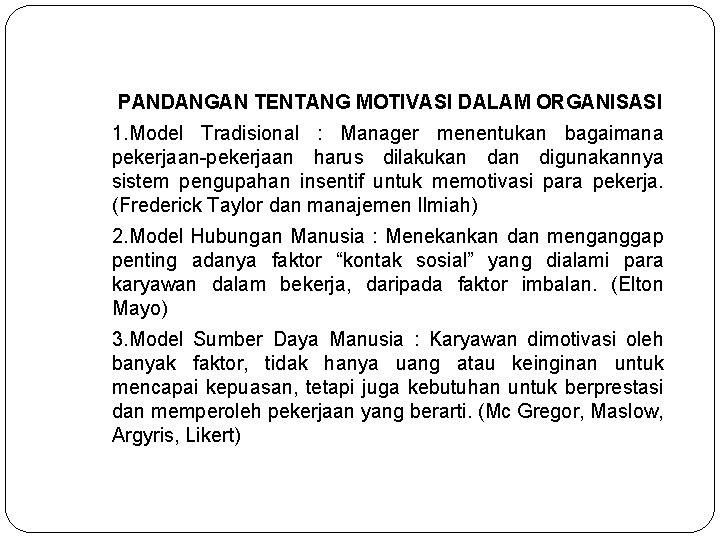 PANDANGAN TENTANG MOTIVASI DALAM ORGANISASI

1.Model Tradisional : Manager menentukan bagaimana pekerjaan-pekerjaan harus dilakukan dan digunakannya sistem pengupahan insentif untuk memotivasi para pekerja. (Frederick Taylor dan manajemen Ilmiah)

2.Model Hubungan Manusia : Menekankan dan menganggap penting adanya faktor “kontak sosial” yang dialami para karyawan dalam bekerja, daripada faktor imbalan. (Elton Mayo)

3.Model Sumber Daya Manusia : Karyawan dimotivasi oleh banyak faktor, tidak hanya uang atau keinginan untuk mencapai kepuasan, tetapi juga kebutuhan untuk berprestasi dan memperoleh pekerjaan yang berarti. (Mc Gregor, Maslow, Argyris, Likert)